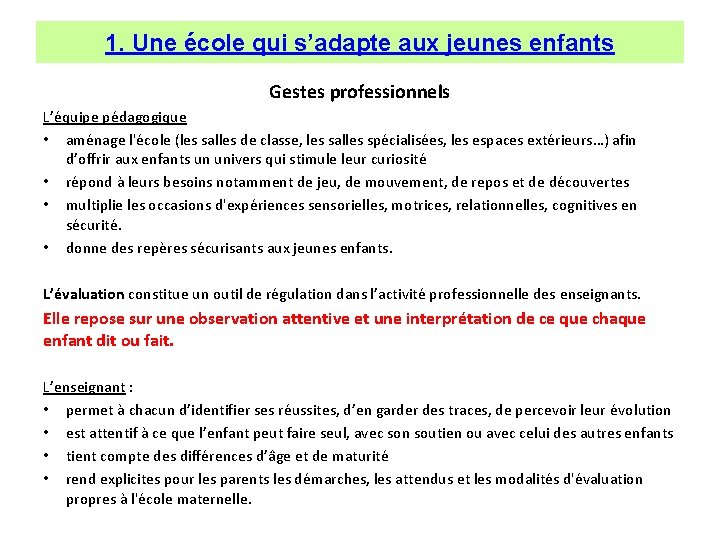 1. Une école qui s’adapte aux jeunes enfants

Gestes professionnels

L’équipe pédagogique
• aménage l'école (les salles de classe, les salles spécialisées, les espaces extérieurs…) afin d’offrir aux enfants un univers qui stimule leur curiosité
• répond à leurs besoins notamment de jeu, de mouvement, de repos et de découvertes
• multiplie les occasions d'expériences sensorielles, motrices, relationnelles, cognitives en sécurité.
• donne des repères sécurisants aux jeunes enfants.

L’évaluation constitue un outil de régulation dans l’activité professionnelle des enseignants.
Elle repose sur une observation attentive et une interprétation de ce que chaque enfant dit ou fait.

L’enseignant :
• permet à chacun d’identifier ses réussites, d’en garder des traces, de percevoir leur évolution
• est attentif à ce que l’enfant peut faire seul, avec son soutien ou avec celui des autres enfants
• tient compte des différences d’âge et de maturité
• rend explicites pour les parents les démarches, les attendus et les modalités d'évaluation propres à l'école maternelle.